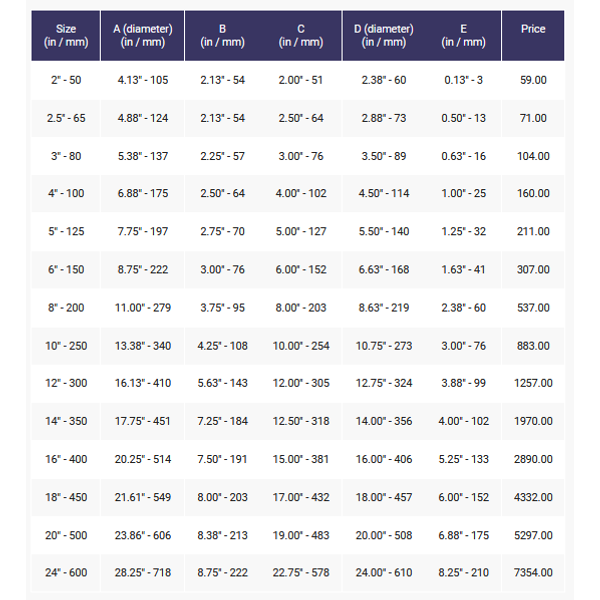 | Size (in / mm) | A (diameter) (in / mm) | B (in / mm) | C (in / mm) | D (diameter) (in / mm) | E (in / mm) | Price |
|---|---|---|---|---|---|---|
| 2" - 50 | 4.13" - 105 | 2.13" - 54 | 2.00" - 51 | 2.38" - 60 | 0.13" - 3 | 59.00 |
| 2.5" - 65 | 4.88" - 124 | 2.13" - 54 | 2.50" - 64 | 2.88" - 73 | 0.50" - 13 | 71.00 |
| 3" - 80 | 5.38" - 137 | 2.25" - 57 | 3.00" - 76 | 3.50" - 89 | 0.63" - 16 | 104.00 |
| 4" - 100 | 6.88" - 175 | 2.50" - 64 | 4.00" - 102 | 4.50" - 114 | 1.00" - 25 | 160.00 |
| 5" - 125 | 7.75" - 197 | 2.75" - 70 | 5.00" - 127 | 5.50" - 140 | 1.25" - 32 | 211.00 |
| 6" - 150 | 8.75" - 222 | 3.00" - 76 | 6.00" - 152 | 6.63" - 168 | 1.63" - 41 | 307.00 |
| 8" - 200 | 11.00" - 279 | 3.75" - 95 | 8.00" - 203 | 8.63" - 219 | 2.38" - 60 | 537.00 |
| 10" - 250 | 13.38" - 340 | 4.25" - 108 | 10.00" - 254 | 10.75" - 273 | 3.00" - 76 | 883.00 |
| 12" - 300 | 16.13" - 410 | 5.63" - 143 | 12.00" - 305 | 12.75" - 324 | 3.88" - 99 | 1257.00 |
| 14" - 350 | 17.75" - 451 | 7.25" - 184 | 12.50" - 318 | 14.00" - 356 | 4.00" - 102 | 1970.00 |
| 16" - 400 | 20.25" - 514 | 7.50" - 191 | 15.00" - 381 | 16.00" - 406 | 5.25" - 133 | 2890.00 |
| 18" - 450 | 21.61" - 549 | 8.00" - 203 | 17.00" - 432 | 18.00" - 457 | 6.00" - 152 | 4332.00 |
| 20" - 500 | 23.86" - 606 | 8.38" - 213 | 19.00" - 483 | 20.00" - 508 | 6.88" - 175 | 5297.00 |
| 24" - 600 | 28.25" - 718 | 8.75" - 222 | 22.75" - 578 | 24.00" - 610 | 8.25" - 210 | 7354.00 |